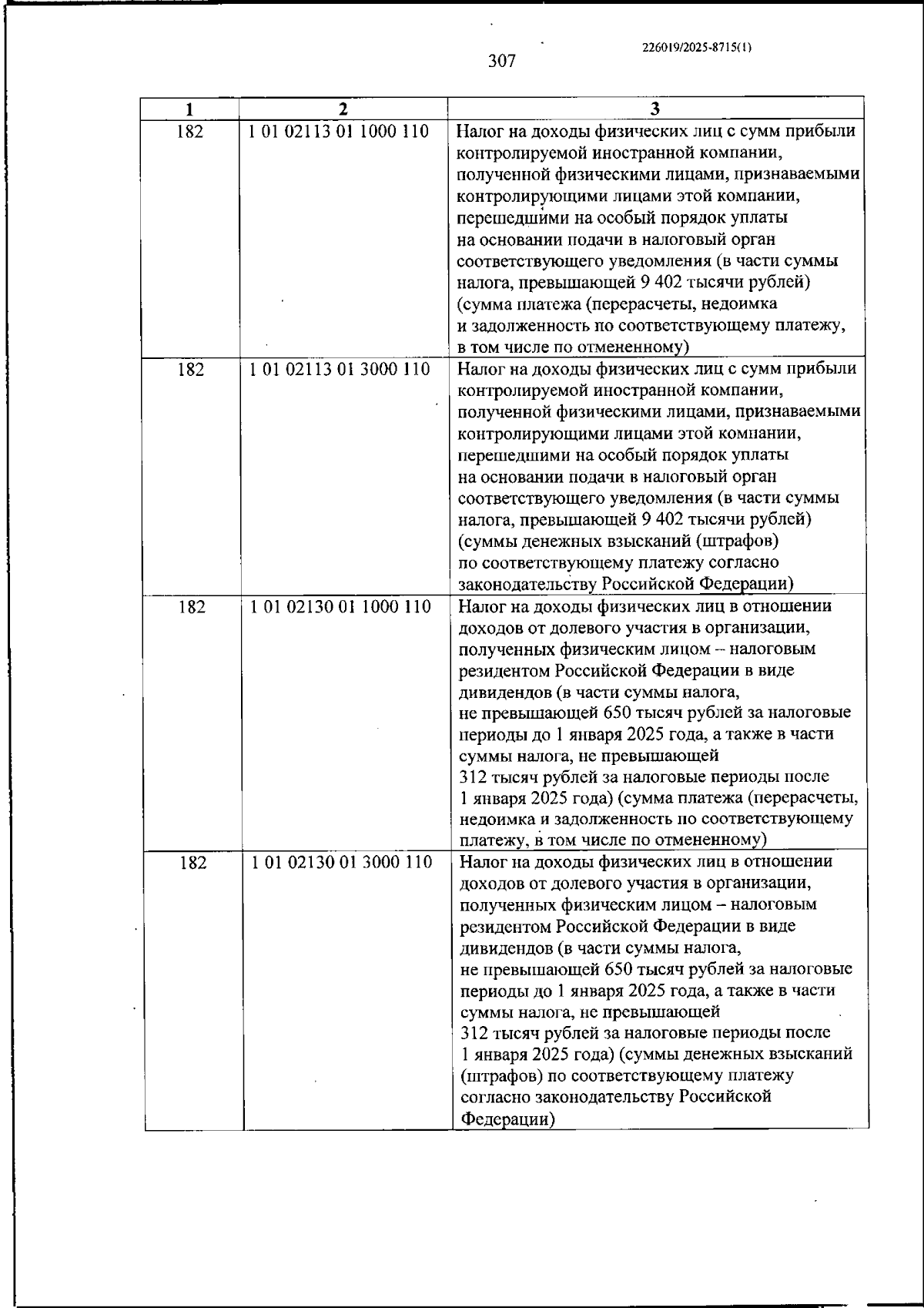 226019/2025-8715(1)

307

| 1 | 2 | 3 |
|---|---|---|
| 182 | 1 01 02113 01 1000 110 | Налог на доходы физических лиц с сумм прибыли контролируемой иностранной компании, полученной физическими лицами, признаваемыми контролирующими лицами этой компании, перешедшими на особый порядок уплаты на основании подачи в налоговый орган соответствующего уведомления (в части суммы налога, превышающей 9 402 тысячи рублей) (сумма платежа (перерасчеты, недоимка и задолженность по соответствующему платежу, в том числе по отмененному) |
| 182 | 1 01 02113 01 3000 110 | Налог на доходы физических лиц с сумм прибыли контролируемой иностранной компании, полученной физическими лицами, признаваемыми контролирующими лицами этой компании, перешедшими на особый порядок уплаты на основании подачи в налоговый орган соответствующего уведомления (в части суммы налога, превышающей 9 402 тысячи рублей) (суммы денежных взысканий (штрафов) по соответствующему платежу согласно законодательству Российской Федерации) |
| 182 | 1 01 02130 01 1000 110 | Налог на доходы физических лиц в отношении доходов от долевого участия в организации, полученных физическим лицом – налоговым резидентом Российской Федерации в виде дивидендов (в части суммы налога, не превышающей 650 тысяч рублей за налоговые периоды до 1 января 2025 года, а также в части суммы налога, не превышающей 312 тысяч рублей за налоговые периоды после 1 января 2025 года) (сумма платежа (перерасчеты, недоимка и задолженность по соответствующему платежу, в том числе по отмененному) |
| 182 | 1 01 02130 01 3000 110 | Налог на доходы физических лиц в отношении доходов от долевого участия в организации, полученных физическим лицом – налоговым резидентом Российской Федерации в виде дивидендов (в части суммы налога, не превышающей 650 тысяч рублей за налоговые периоды до 1 января 2025 года, а также в части суммы налога, не превышающей 312 тысяч рублей за налоговые периоды после 1 января 2025 года) (суммы денежных взысканий (штрафов) по соответствующему платежу согласно законодательству Российской Федерации) |